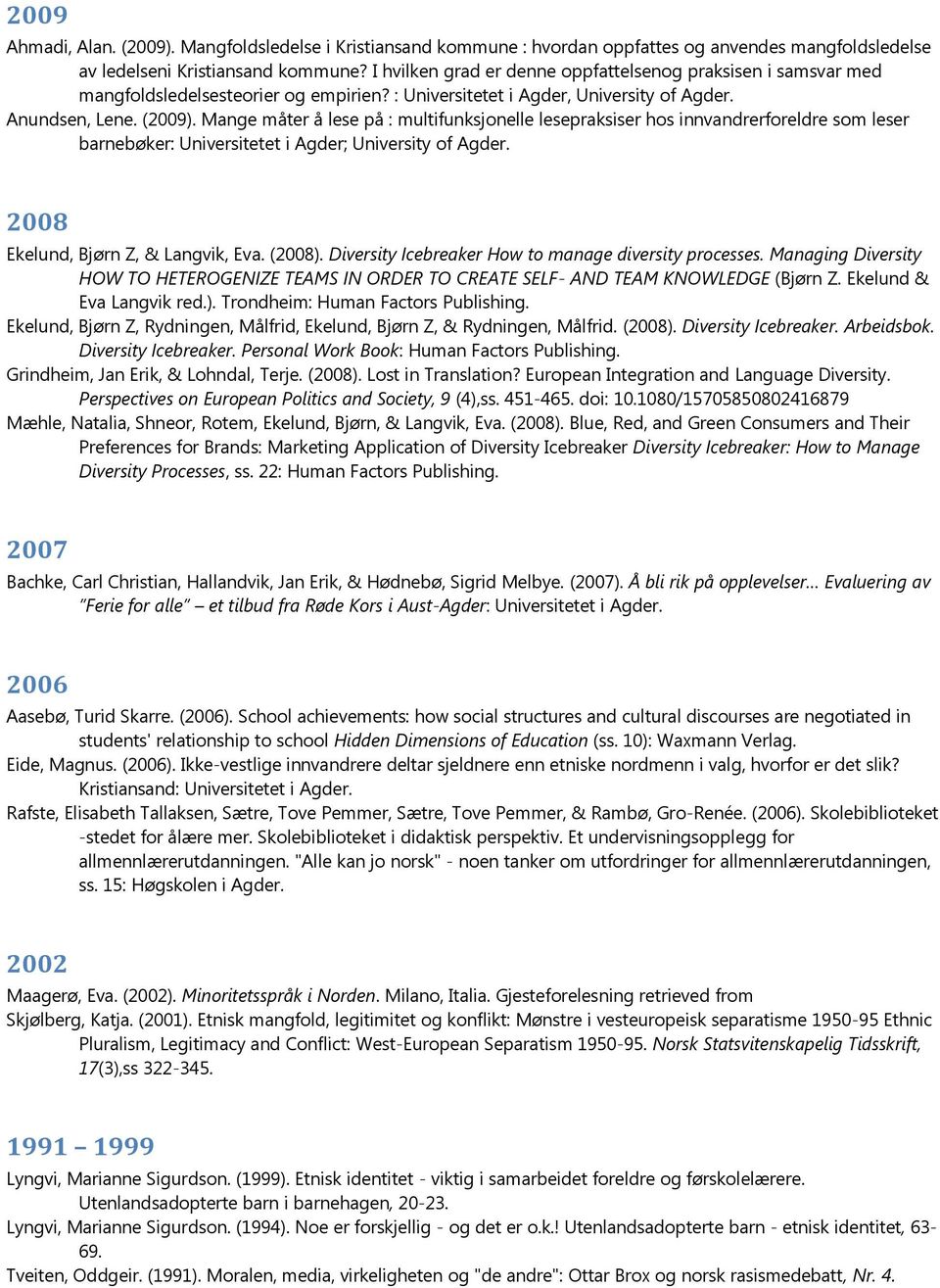 2009

Ahmadi, Alan. (2009). Mangfoldsledelse i Kristiansand kommune : hvordan oppfattes og anvendes mangfoldsledelse av ledelseni Kristiansand kommune? I hvilken grad er denne oppfattelsenog praksisen i samsvar med mangfoldsledelsesteorier og empirien? : Universitetet i Agder, University of Agder.

Anundsen, Lene. (2009). Mange måter å lese på : multifunksjonelle lesepraksiser hos innvandrerforeldre som leser barnebøker: Universitetet i Agder; University of Agder.

2008

Ekelund, Bjørn Z, & Langvik, Eva. (2008). Diversity Icebreaker How to manage diversity processes. Managing Diversity HOW TO HETEROGENIZE TEAMS IN ORDER TO CREATE SELF- AND TEAM KNOWLEDGE (Bjørn Z. Ekelund & Eva Langvik red.). Trondheim: Human Factors Publishing.

Ekelund, Bjørn Z, Rydningen, Målfrid, Ekelund, Bjørn Z, & Rydningen, Målfrid. (2008). Diversity Icebreaker. Arbeidsbok. Diversity Icebreaker. Personal Work Book: Human Factors Publishing.

Grindheim, Jan Erik, & Lohndal, Terje. (2008). Lost in Translation? European Integration and Language Diversity. Perspectives on European Politics and Society, 9 (4),ss. 451-465. doi: 10.1080/15705850802416879

Mæhle, Natalia, Shneor, Rotem, Ekelund, Bjørn, & Langvik, Eva. (2008). Blue, Red, and Green Consumers and Their Preferences for Brands: Marketing Application of Diversity Icebreaker Diversity Icebreaker: How to Manage Diversity Processes, ss. 22: Human Factors Publishing.

2007

Bachke, Carl Christian, Hallandvik, Jan Erik, & Hødnebø, Sigrid Melbye. (2007). Å bli rik på opplevelser... Evaluering av "Ferie for alle" – et tilbud fra Røde Kors i Aust-Agder: Universitetet i Agder.

2006

Aasebø, Turid Skarre. (2006). School achievements: how social structures and cultural discourses are negotiated in students' relationship to school Hidden Dimensions of Education (ss. 10): Waxmann Verlag.

Eide, Magnus. (2006). Ikke-vestlige innvandrere deltar sjeldnere enn etniske nordmenn i valg, hvorfor er det slik? Kristiansand: Universitetet i Agder.

Rafste, Elisabeth Tallaksen, Sætre, Tove Pemmer, Sætre, Tove Pemmer, & Rambø, Gro-Renée. (2006). Skolebiblioteket -stedet for ålære mer. Skolebiblioteket i didaktisk perspektiv. Et undervisningsopplegg for allmennlærerutdanningen. "Alle kan jo norsk" - noen tanker om utfordringer for allmennlærerutdanningen, ss. 15: Høgskolen i Agder.

2002

Maagerø, Eva. (2002). Minoritetsspråk i Norden. Milano, Italia. Gjesteforelesning retrieved from

Skjølberg, Katja. (2001). Etnisk mangfold, legitimitet og konflikt: Mønstre i vesteuropeisk separatisme 1950-95 Ethnic Pluralism, Legitimacy and Conflict: West-European Separatism 1950-95. Norsk Statsvitenskapelig Tidsskrift, 17(3),ss 322-345.

1991 – 1999

Lyngvi, Marianne Sigurdson. (1999). Etnisk identitet - viktig i samarbeidet foreldre og førskolelærere. Utenlandsadopterte barn i barnehagen, 20-23.

Lyngvi, Marianne Sigurdson. (1994). Noe er forskjellig - og det er o.k.! Utenlandsadopterte barn - etnisk identitet, 63-69.

Tveiten, Oddgeir. (1991). Moralen, media, virkeligheten og "de andre": Ottar Brox og norsk rasismedebatt, Nr. 4.